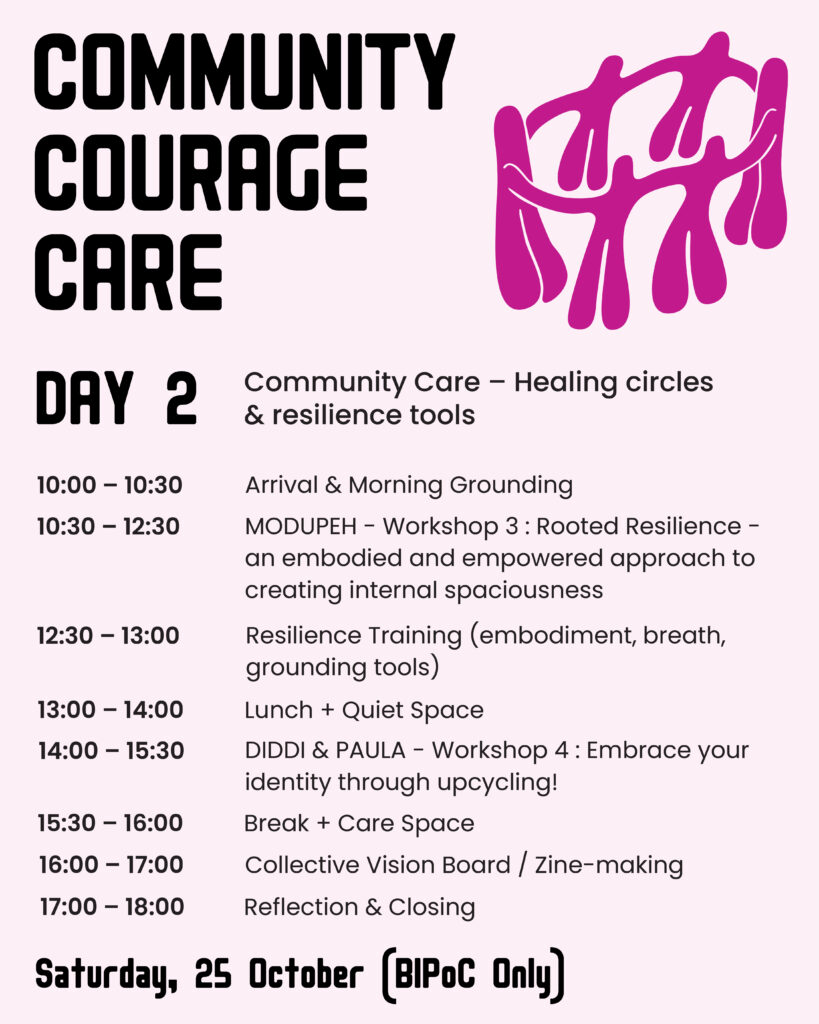 COMMUNITY
COURAGE
CARE

DAY 2 Community Care – Healing circles & resilience tools

| | |
|---|---|
| 10:00 – 10:30 | Arrival & Morning Grounding |
| 10:30 – 12:30 | MODUPEH - Workshop 3 : Rooted Resilience - an embodied and empowered approach to creating internal spaciousness |
| 12:30 – 13:00 | Resilience Training (embodiment, breath, grounding tools) |
| 13:00 – 14:00 | Lunch + Quiet Space |
| 14:00 – 15:30 | DIDDI & PAULA - Workshop 4 : Embrace your identity through upcycling! |
| 15:30 – 16:00 | Break + Care Space |
| 16:00 – 17:00 | Collective Vision Board / Zine-making |
| 17:00 – 18:00 | Reflection & Closing |

Saturday, 25 October (BIPoC Only)